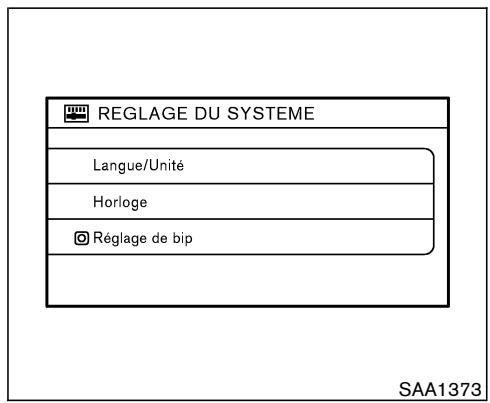 REGLAGE DU SYSTEME

Langue/Unité

Horloge

Réglage de bip

SAA1373